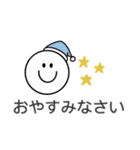 おやすみなさい